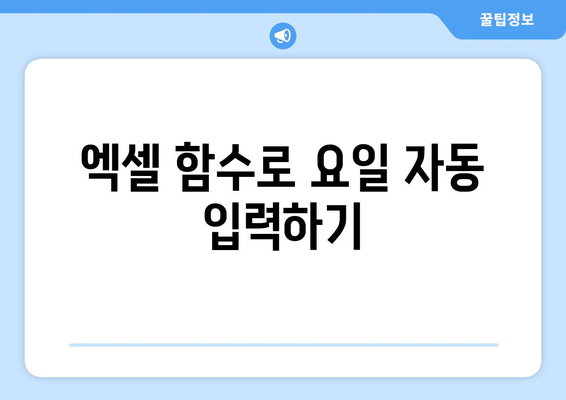 꿀팁정보

엑셀 함수로 요일 자동 입력하기